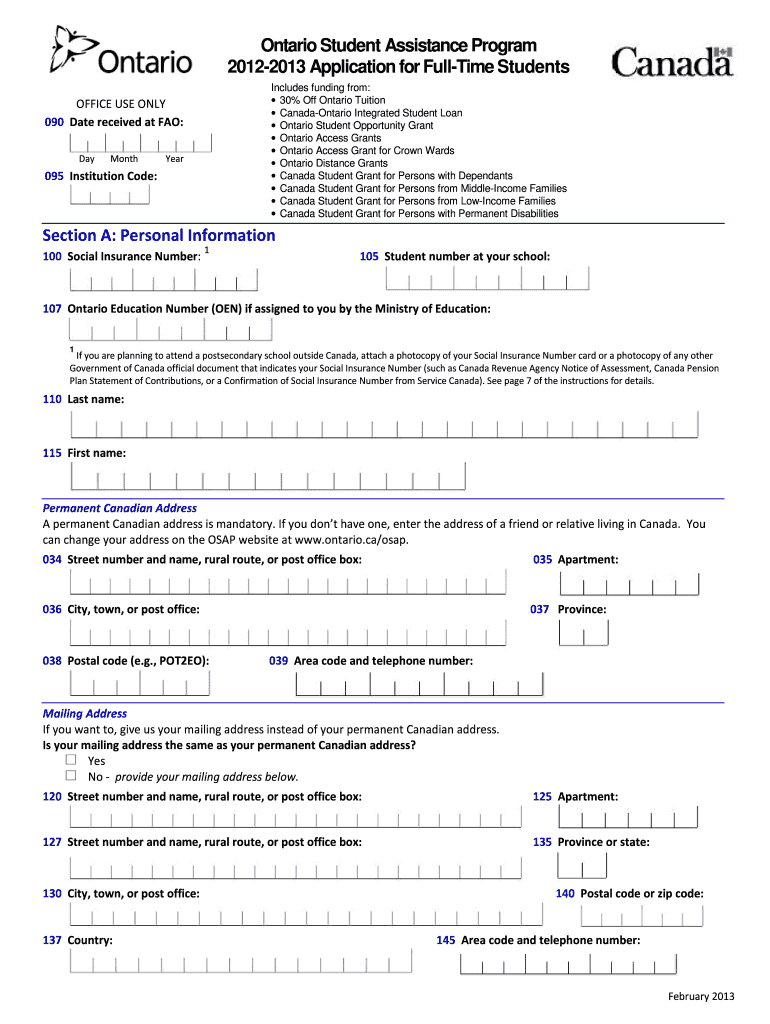 Ontario

Ontario Student Assistance Program
2012-2013 Application for Full-Time Students

Canada

OFFICE USE ONLY
090 Date received at FAO:

Day Month Year

095 Institution Code:

Includes funding from:
• 30% Off Ontario Tuition
• Canada-Ontario Integrated Student Loan
• Ontario Student Opportunity Grant
• Ontario Access Grants
• Ontario Access Grant for Crown Wards
• Ontario Distance Grants
• Canada Student Grant for Persons with Dependants
• Canada Student Grant for Persons from Middle-Income Families
• Canada Student Grant for Persons from Low-Income Families
• Canada Student Grant for Persons with Permanent Disabilities

Section A: Personal Information

100 Social Insurance Number: $^1$

105 Student number at your school:

107 Ontario Education Number (OEN) if assigned to you by the Ministry of Education:

$^1$ If you are planning to attend a postsecondary school outside Canada, attach a photocopy of your Social Insurance Number card or a photocopy of any other Government of Canada official document that indicates your Social Insurance Number (such as Canada Revenue Agency Notice of Assessment, Canada Pension Plan Statement of Contributions, or a Confirmation of Social Insurance Number from Service Canada). See page 7 of the instructions for details.

110 Last name:

115 First name:

Permanent Canadian Address
A permanent Canadian address is mandatory. If you don't have one, enter the address of a friend or relative living in Canada. You can change your address on the OSAP website at www.ontario.ca/osap.

034 Street number and name, rural route, or post office box:

035 Apartment:

036 City, town, or post office:

037 Province:

038 Postal code (e.g., POT2EO):

039 Area code and telephone number:

Mailing Address
If you want to, give us your mailing address instead of your permanent Canadian address.
Is your mailing address the same as your permanent Canadian address?
☐ Yes
☐ No - provide your mailing address below.

120 Street number and name, rural route, or post office box:

125 Apartment:

127 Street number and name, rural route, or post office box:

135 Province or state:

130 City, town, or post office:

140 Postal code or zip code:

137 Country:

145 Area code and telephone number:

February 2013